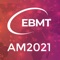 EBMT
AM2021